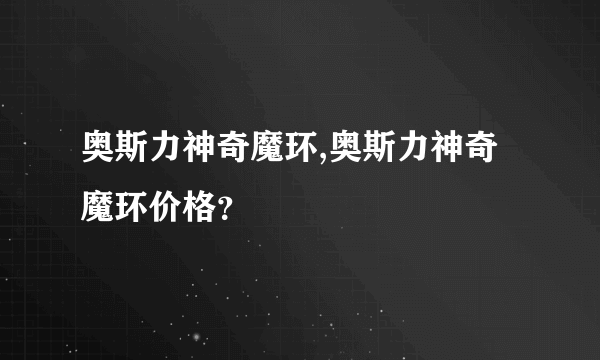 奥斯力神奇魔环,奥斯力神奇魔环价格?